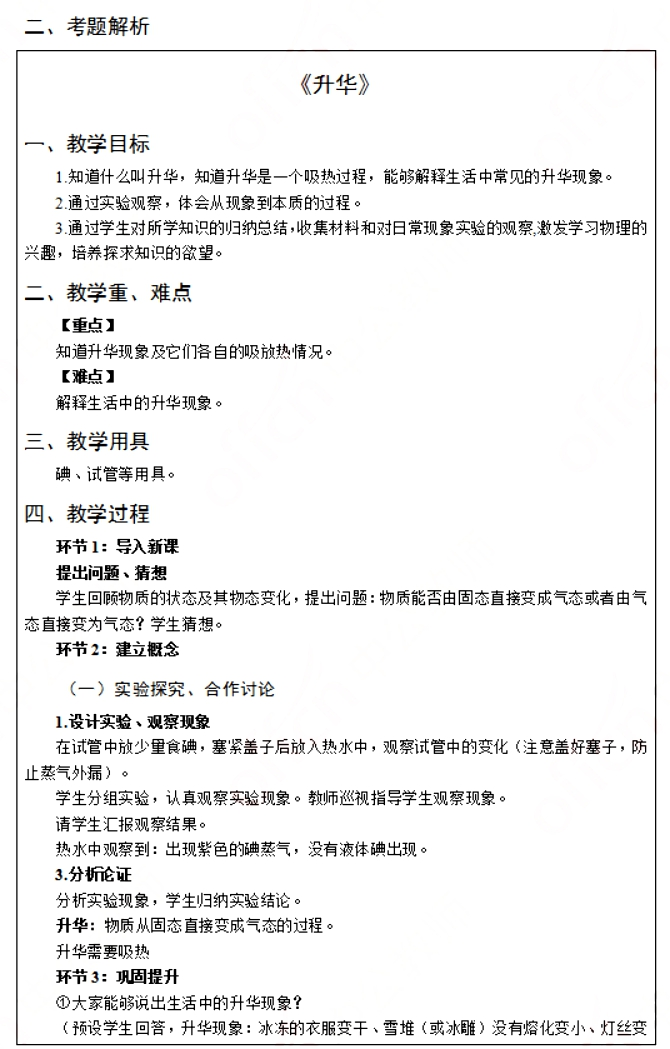 二、考题解析

《升华》

一、教学目标

1.知道什么叫升华，知道升华是一个吸热过程，能够解释生活中常见的升华现象。

2.通过实验观察，体会从现象到本质的过程。

3.通过学生对所学知识的归纳总结，收集材料和对日常现象实验的观察，激发学习物理的兴趣，培养探求知识的欲望。

二、教学重、难点

【重点】

知道升华现象及它们各自的吸放热情况。

【难点】

解释生活中的升华现象。

三、教学用具

碘、试管等用具。

四、教学过程

环节1：导入新课

提出问题、猜想

学生回顾物质的状态及其物态变化，提出问题：物质能否由固态直接变成气态或者由气态直接变为气态？学生猜想。

环节2：建立概念

（一）实验探究、合作讨论

1.设计实验、观察现象

在试管中放少量食碘，塞紧盖子后放入热水中，观察试管中的变化（注意盖好塞子，防止蒸气外漏）。

学生分组实验，认真观察实验现象。教师巡视指导学生观察现象。

请学生汇报观察结果。

热水中观察到：出现紫色的碘蒸气，没有液体碘出现。

3.分析论证

分析实验现象，学生归纳实验结论。

升华：物质从固态直接变成气态的过程。

升华需要吸热

环节3：巩固提升

①大家能够说出生活中的升华现象？

（预设学生回答，升华现象：冰冻的衣服变干、雪堆（或冰雕）没有熔化变小、灯丝变